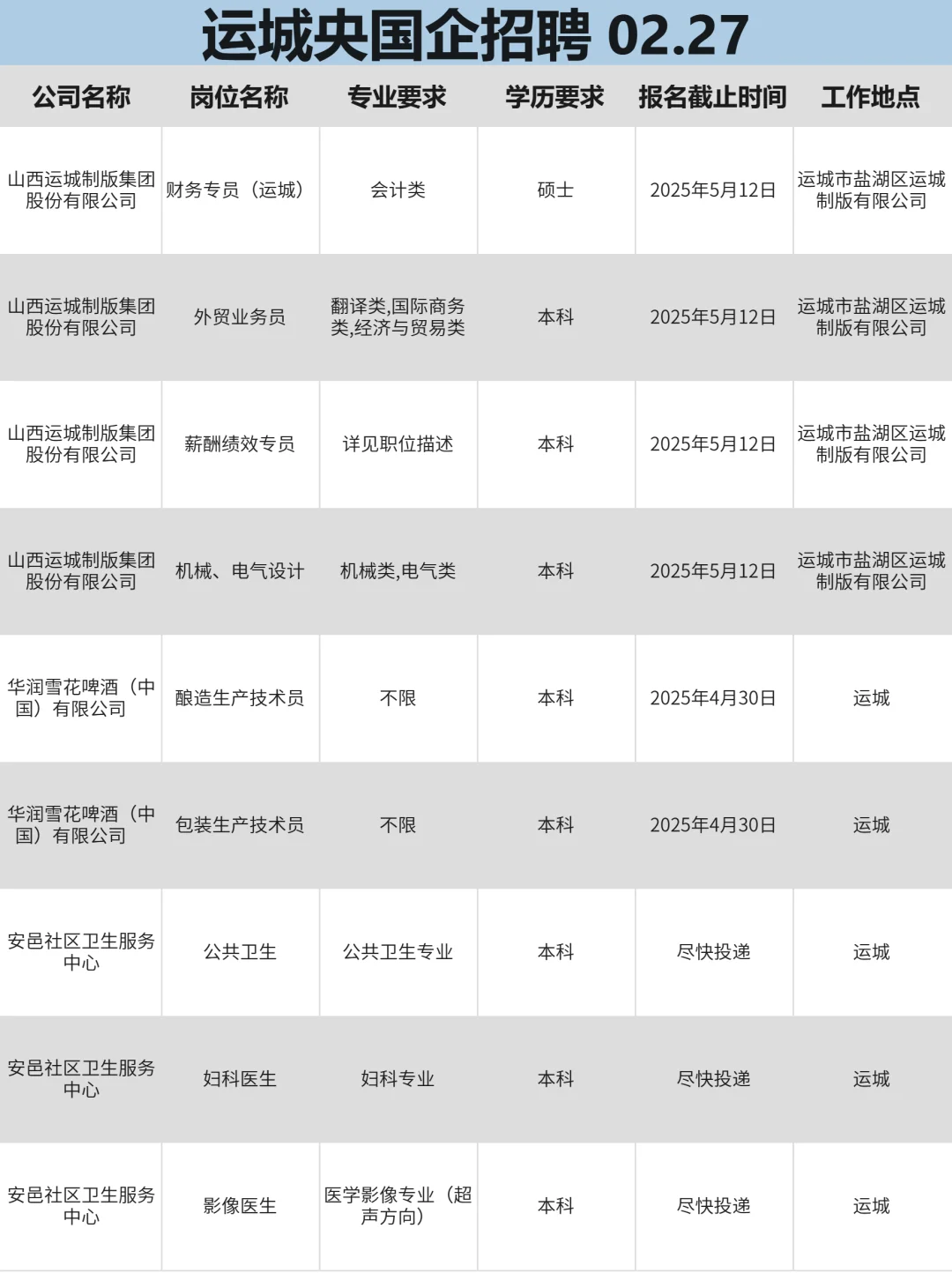 运城央国企招聘 02.27

| 公司名称 | 岗位名称 | 专业要求 | 学历要求 | 报名截止时间 | 工作地点 |
|---|---|---|---|---|---|
| 山西运城制版集团股份有限公司 | 财务专员（运城） | 会计类 | 硕士 | 2025年5月12日 | 运城市盐湖区运城制版有限公司 |
| 山西运城制版集团股份有限公司 | 外贸业务员 | 翻译类,国际商务类,经济与贸易类 | 本科 | 2025年5月12日 | 运城市盐湖区运城制版有限公司 |
| 山西运城制版集团股份有限公司 | 薪酬绩效专员 | 详见职位描述 | 本科 | 2025年5月12日 | 运城市盐湖区运城制版有限公司 |
| 山西运城制版集团股份有限公司 | 机械、电气设计 | 机械类,电气类 | 本科 | 2025年5月12日 | 运城市盐湖区运城制版有限公司 |
| 华润雪花啤酒（中国）有限公司 | 酿造生产技术员 | 不限 | 本科 | 2025年4月30日 | 运城 |
| 华润雪花啤酒（中国）有限公司 | 包装生产技术员 | 不限 | 本科 | 2025年4月30日 | 运城 |
| 安邑社区卫生服务中心 | 公共卫生 | 公共卫生专业 | 本科 | 尽快投递 | 运城 |
| 安邑社区卫生服务中心 | 妇科医生 | 妇科专业 | 本科 | 尽快投递 | 运城 |
| 安邑社区卫生服务中心 | 影像医生 | 医学影像专业（超声方向） | 本科 | 尽快投递 | 运城 |